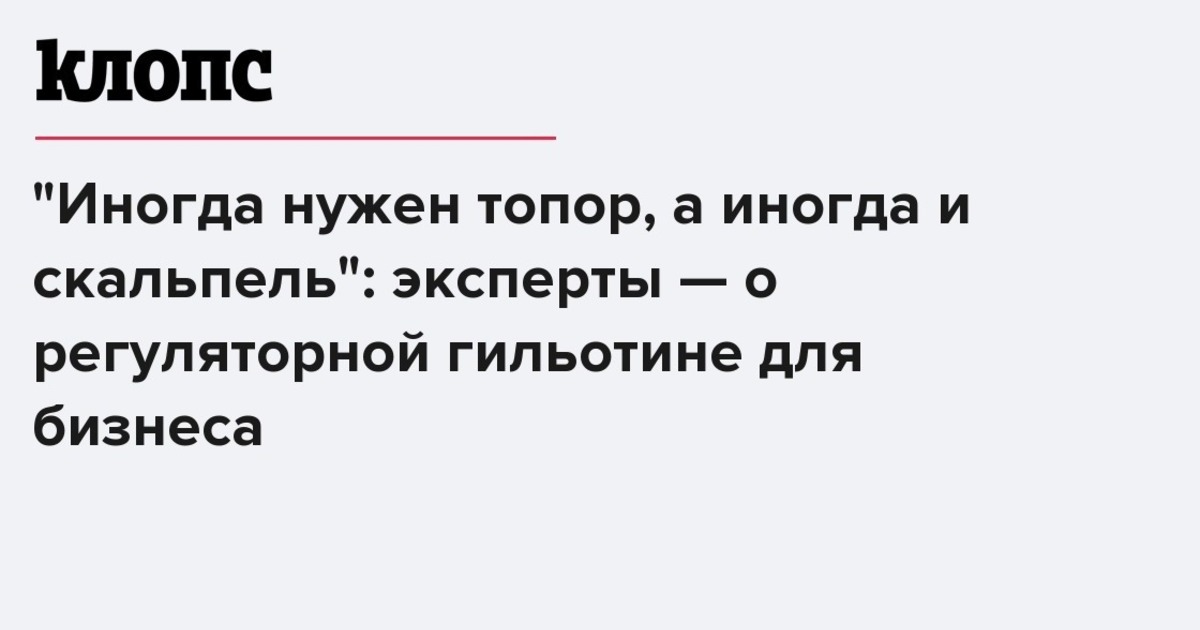 клопс

"Иногда нужен топор, а иногда и скальпель": эксперты — о регуляторной гильотине для бизнеса